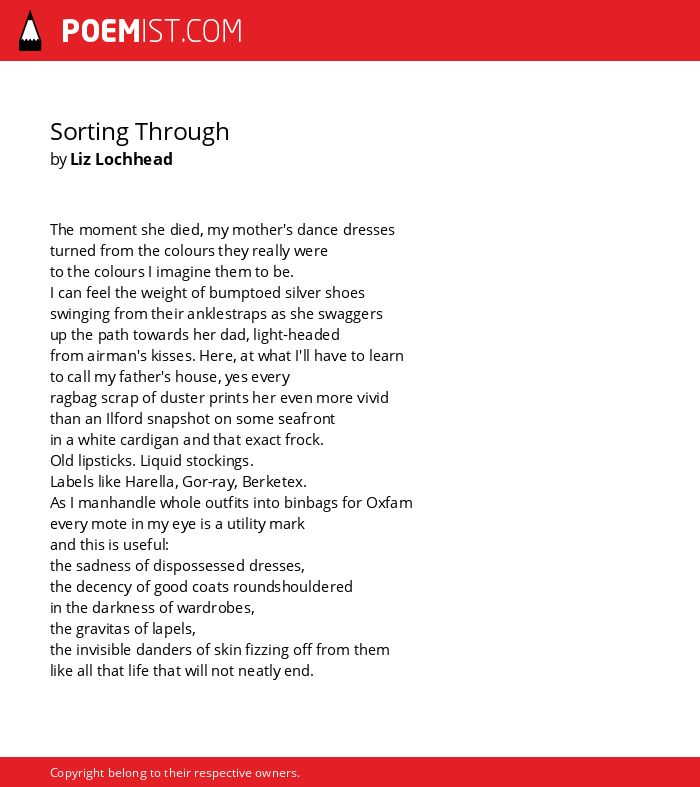 POEMIST.COM

Sorting Through
by Liz Lochhead

The moment she died, my mother's dance dresses
turned from the colours they really were
to the colours I imagine them to be.
I can feel the weight of bumptoed silver shoes
swinging from their anklestraps as she swaggers
up the path towards her dad, light-headed
from airman's kisses. Here, at what I'll have to learn
to call my father's house, yes every
ragbag scrap of duster prints her even more vivid
than an Ilford snapshot on some seafront
in a white cardigan and that exact frock.
Old lipsticks. Liquid stockings.
Labels like Harella, Gor-ray, Berketex.
As I manhandle whole outfits into binbags for Oxfam
every mote in my eye is a utility mark
and this is useful:
the sadness of dispossessed dresses,
the decency of good coats roundshouldered
in the darkness of wardrobes,
the gravitas of lapels,
the invisible danders of skin fizzing off from them
like all that life that will not neatly end.

Copyright belong to their respective owners.